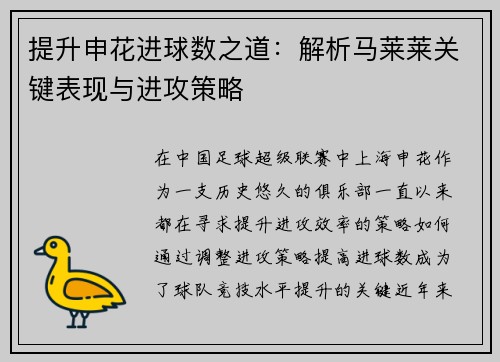 提升申花进球数之道：解析马莱莱关键表现与进攻策略

在中国足球超级联赛中上海申花作为一支历史悠久的俱乐部一直以来都在寻求提升进攻效率的策略如何通过调整进攻策略提高进球数成为了球队竞技水平提升的关键近年来